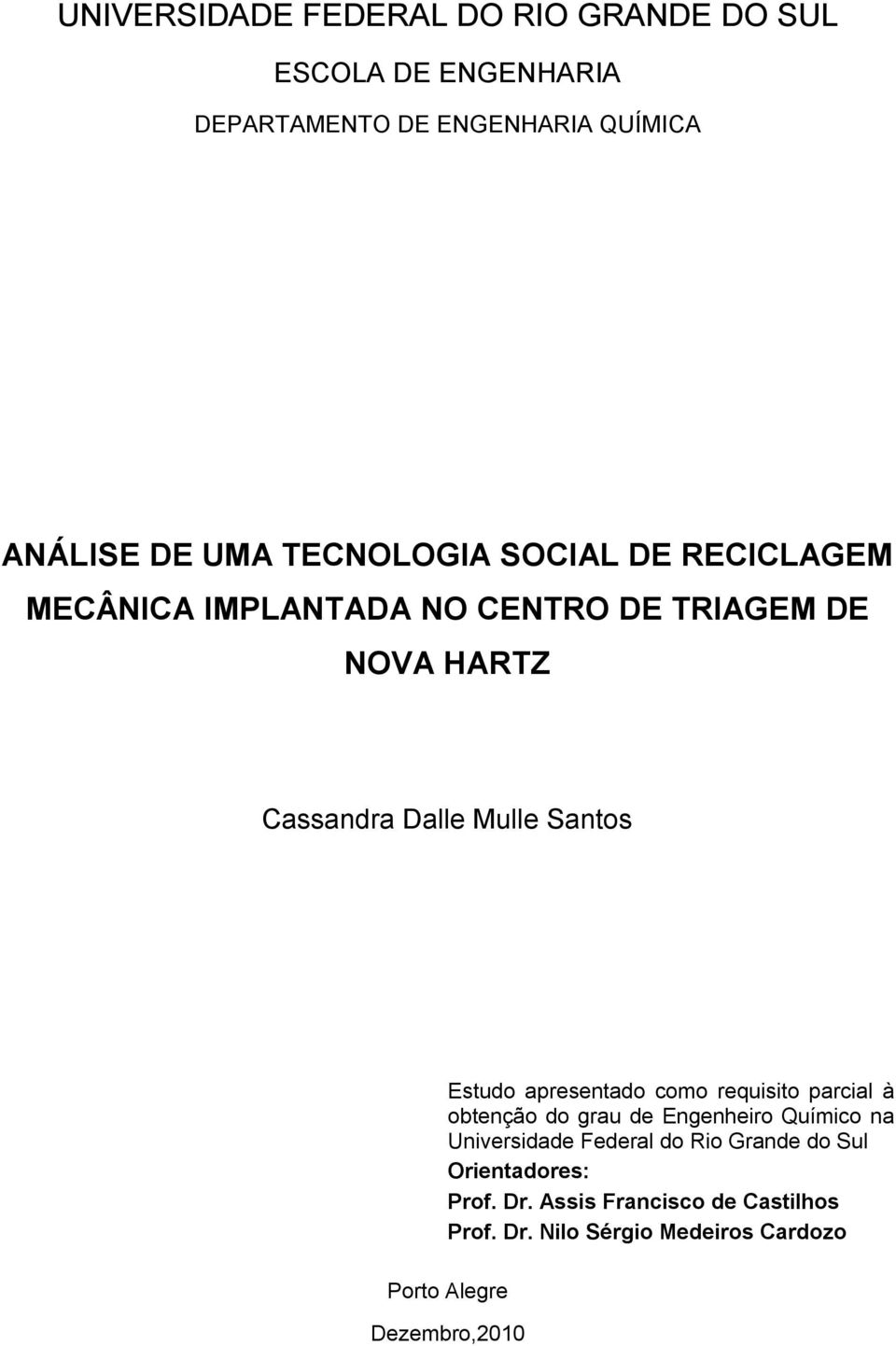 UNIVERSIDADE FEDERAL DO RIO GRANDE DO SUL

ESCOLA DE ENGENHARIA

DEPARTAMENTO DE ENGENHARIA QUÍMICA

ANÁLISE DE UMA TECNOLOGIA SOCIAL DE RECICLAGEM MECÂNICA IMPLANTADA NO CENTRO DE TRIAGEM DE NOVA HARTZ

Cassandra Dalle Mulle Santos

Estudo apresentado como requisito parcial à obtenção do grau de Engenheiro Químico na Universidade Federal do Rio Grande do Sul

Orientadores:

Prof. Dr. Assis Francisco de Castilhos

Prof. Dr. Nilo Sérgio Medeiros Cardozo

Porto Alegre

Dezembro,2010